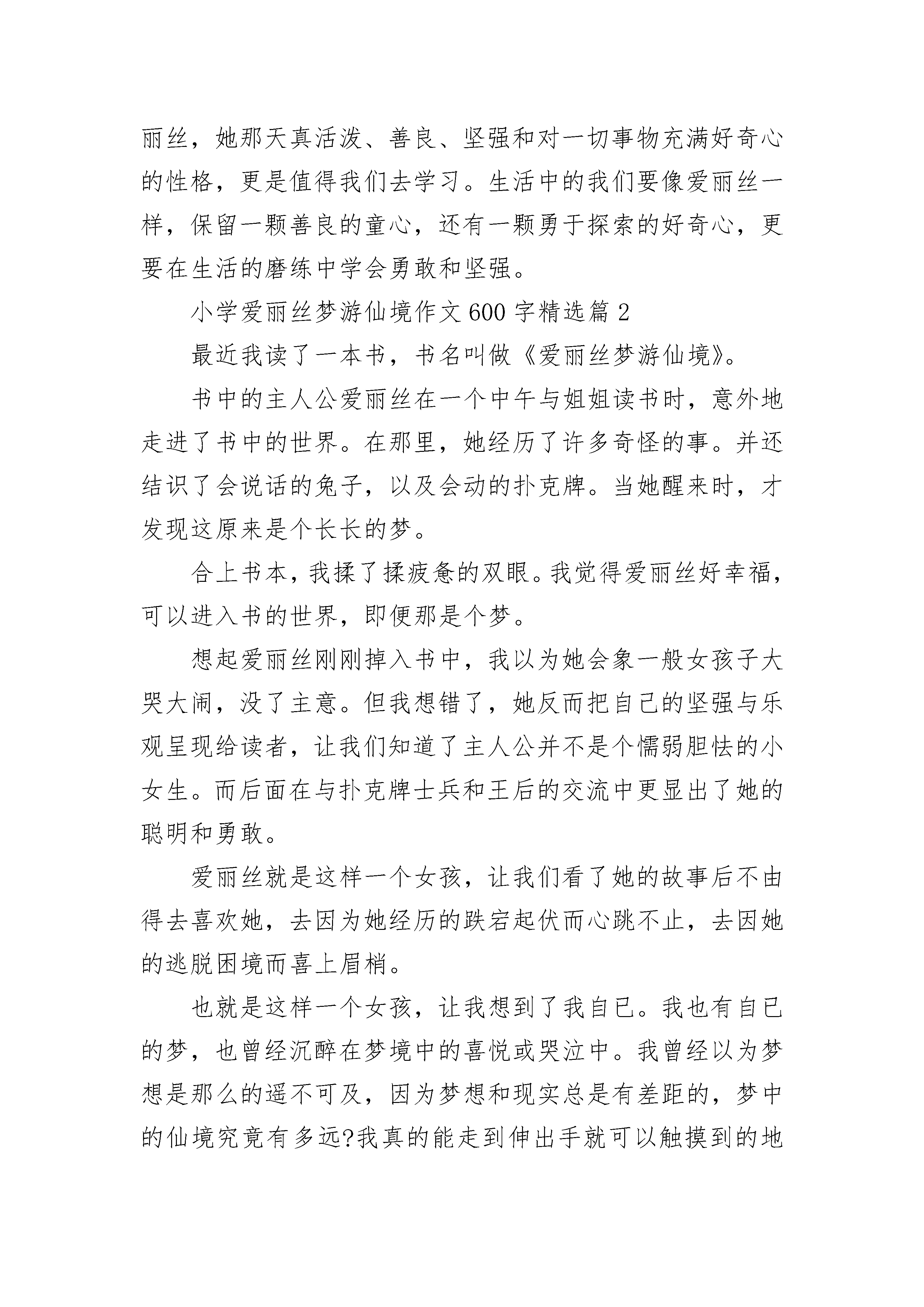 丽丝，她那天真活泼、善良、坚强和对一切事物充满好奇心的性格，更是值得我们去学习。生活中的我们要像爱丽丝一样，保留一颗善良的童心，还有一颗勇于探索的好奇心，更要在生活的磨练中学会勇敢和坚强。

小学爱丽丝梦游仙境作文600字精选篇2

最近我读了一本书，书名叫做《爱丽丝梦游仙境》。

书中的主人公爱丽丝在一个中午与姐姐读书时，意外地走进了书中的世界。在那里，她经历了许多奇怪的事。并还结识了会说话的兔子，以及会动的扑克牌。当她醒来时，才发现这原来是个长长的梦。

合上书本，我揉了揉疲惫的双眼。我觉得爱丽丝好幸福，可以进入书的世界，即便那是个梦。

想起爱丽丝刚刚掉入书中，我以为她会象一般女孩子大哭大闹，没了主意。但我想错了，她反而把自己的坚强与乐观呈现给读者，让我们知道了主人公并不是个懦弱胆怯的小女生。而后面在与扑克牌士兵和王后的交流中更显出了她的聪明和勇敢。

爱丽丝就是这样一个女孩，让我们看了她的故事后不由得去喜欢她，去因为她经历的跌宕起伏而心跳不止，去因她的逃脱困境而喜上眉梢。

也就是这样一个女孩，让我想到了我自已。我也有自已的梦，也曾经沉醉在梦境中的喜悦或哭泣中。我曾经以为梦想是那么的遥不可及，因为梦想和现实总是有差距的，梦中的仙境究竟有多远?我真的能走到伸出手就可以触摸到的地